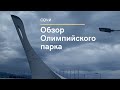 СОЧИ

Обзор Олимпийского парка